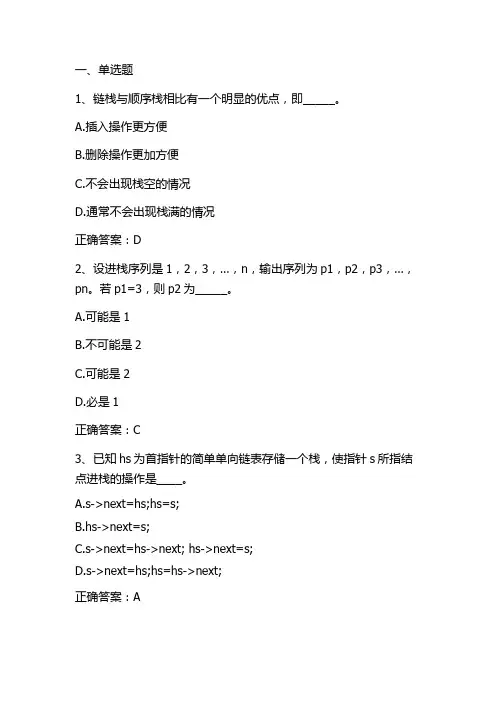 一、单选题

1、链栈与顺序栈相比有一个明显的优点，即______。

A.插入操作更方便

B.删除操作更加方便

C.不会出现栈空的情况

D.通常不会出现栈满的情况

正确答案：D

2、设进栈序列是 1，2，3，...，n，输出序列为 p1，p2，p3，...，pn。若 p1=3，则 p2 为______。

A.可能是 1

B.不可能是 2

C.可能是 2

D.必是 1

正确答案：C

3、已知 hs 为首指针的简单单向链表存储一个栈，使指针 s 所指结点进栈的操作是____。

A.s->next=hs;hs=s;

B.hs->next=s;

C.s->next=hs->next; hs->next=s;

D.s->next=hs;hs=hs->next;

正确答案：A